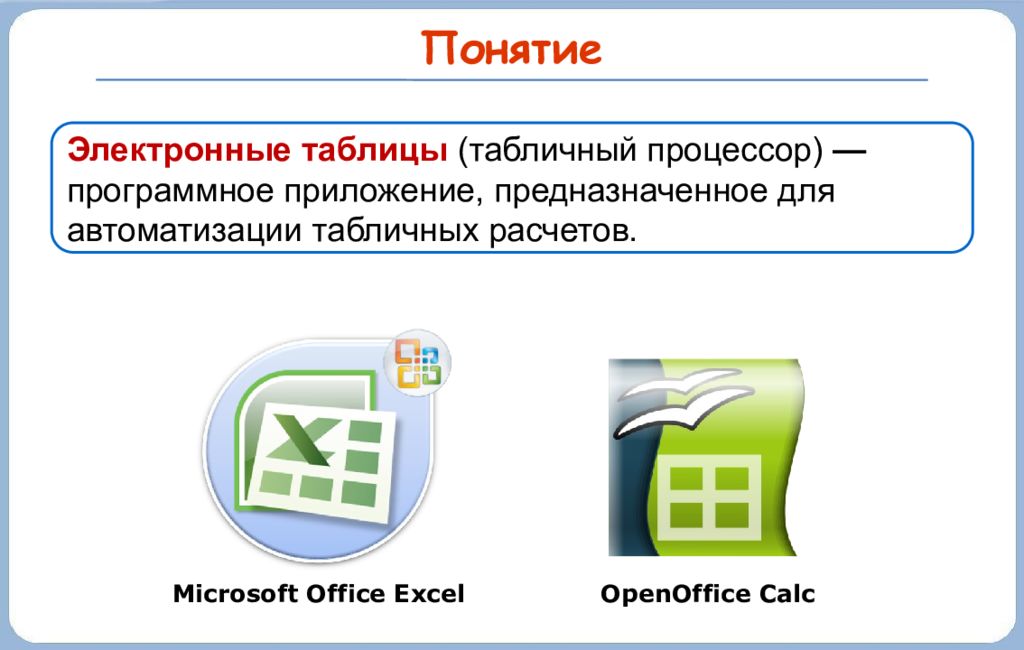 Понятие

Электронные таблицы (табличный процессор) — программное приложение, предназначенное для автоматизации табличных расчетов.

Microsoft Office Excel

OpenOffice Calc